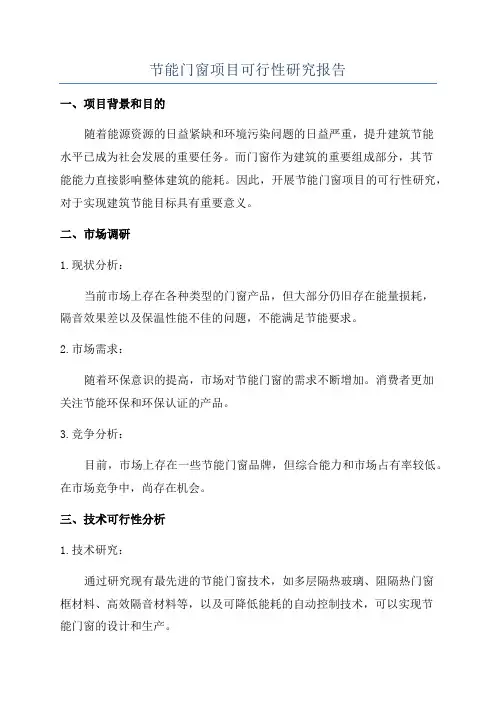 节能门窗项目可行性研究报告

一、项目背景和目的

随着能源资源的日益紧缺和环境污染问题的日益严重，提升建筑节能水平已成为社会发展的重要任务。而门窗作为建筑的重要组成部分，其节能能力直接影响整体建筑的能耗。因此，开展节能门窗项目的可行性研究，对于实现建筑节能目标具有重要意义。

二、市场调研

1.现状分析：

当前市场上存在各种类型的门窗产品，但大部分仍旧存在能量损耗，隔音效果差以及保温性能不佳的问题，不能满足节能要求。

2.市场需求：

随着环保意识的提高，市场对节能门窗的需求不断增加。消费者更加关注节能环保和环保认证的产品。

3.竞争分析：

目前，市场上存在一些节能门窗品牌，但综合能力和市场占有率较低。在市场竞争中，尚存在机会。

三、技术可行性分析

1.技术研究：

通过研究现有最先进的节能门窗技术，如多层隔热玻璃、阻隔热门窗框材料、高效隔音材料等，以及可降低能耗的自动控制技术，可以实现节能门窗的设计和生产。